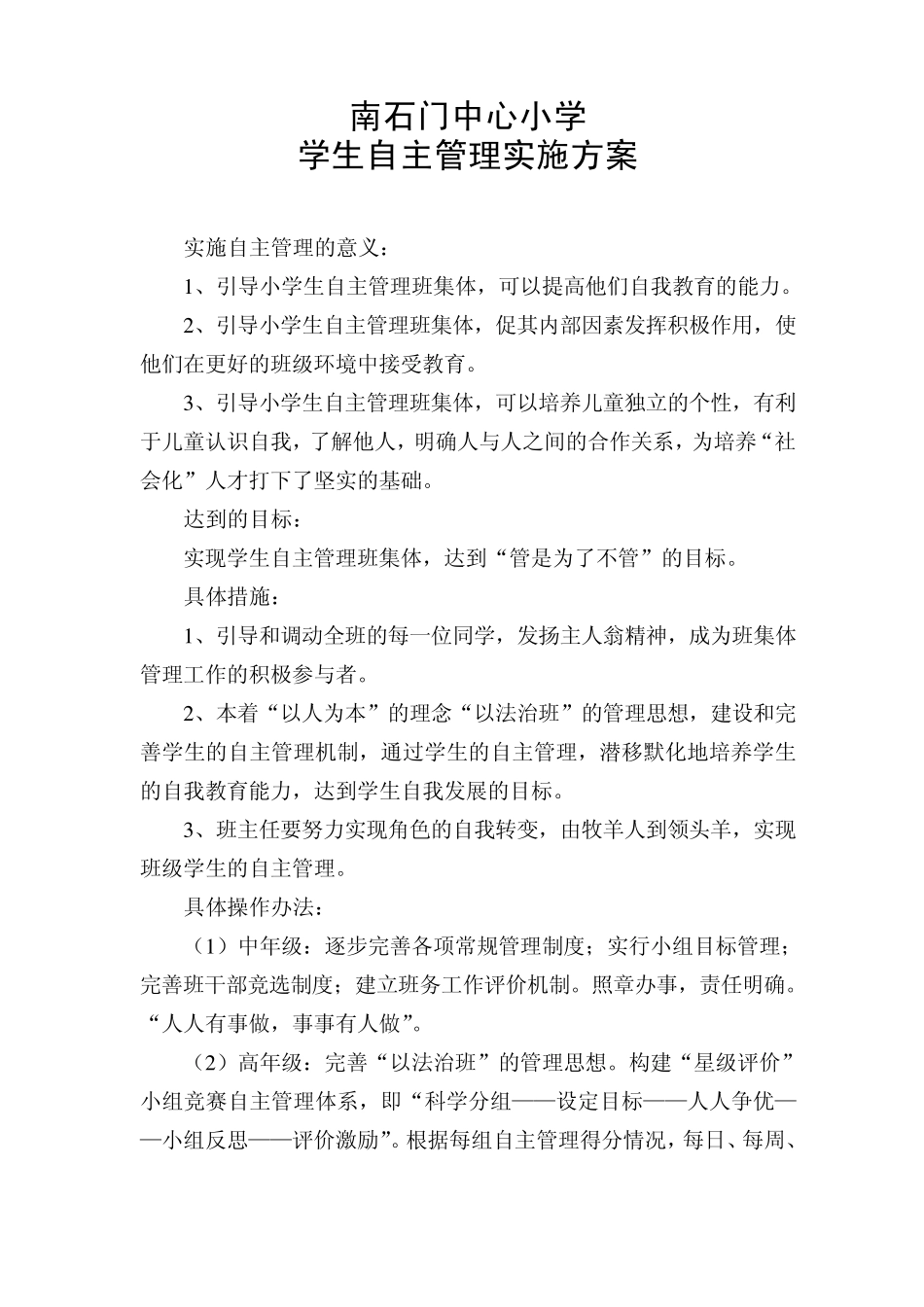 南石门中心小学
学生自主管理实施方案

实施自主管理的意义：

1、引导小学生自主管理班集体，可以提高他们自我教育的能力。

2、引导小学生自主管理班集体，促其内部因素发挥积极作用，使他们在更好的班级环境中接受教育。

3、引导小学生自主管理班集体，可以培养儿童独立的个性，有利于儿童认识自我，了解他人，明确人与人之间的合作关系，为培养“社会化”人才打下了坚实的基础。

达到的目标：

实现学生自主管理班集体，达到“管是为了不管”的目标。

具体措施：

1、引导和调动全班的每一位同学，发扬主人翁精神，成为班集体管理工作的积极参与者。

2、本着“以人为本”的理念“以法治班”的管理思想，建设和完善学生的自主管理机制，通过学生的自主管理，潜移默化地培养学生的自我教育能力，达到学生自我发展的目标。

3、班主任要努力实现角色的自我转变，由牧羊人到领头羊，实现班级学生的自主管理。

具体操作办法：

（1）中年级：逐步完善各项常规管理制度；实行小组目标管理；完善班干部竞选制度；建立班务工作评价机制。照章办事，责任明确。“人人有事做，事事有人做”。

（2）高年级：完善“以法治班”的管理思想。构建“星级评价”小组竞赛自主管理体系，即“科学分组——设定目标——人人争优——小组反思——评价激励”。根据每组自主管理得分情况，每日、每周、